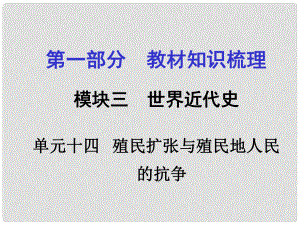 第一部分　教材知识梳理

模块三　世界近代史

单元十四　殖民扩张与殖民地人民的抗争